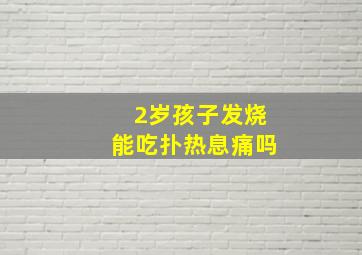 2岁孩子发烧
能吃扑热息痛吗